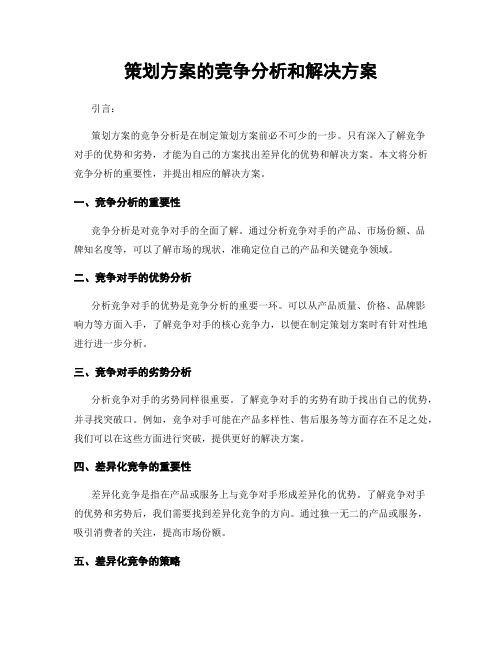 策划方案的竞争分析和解决方案

引言：

策划方案的竞争分析是在制定策划方案前必不可少的一步。只有深入了解竞争对手的优势和劣势，才能为自己的方案找出差异化的优势和解决方案。本文将分析竞争分析的重要性，并提出相应的解决方案。

一、竞争分析的重要性

竞争分析是对竞争对手的全面了解。通过分析竞争对手的产品、市场份额、品牌知名度等，可以了解市场的现状，准确定位自己的产品和关键竞争领域。

二、竞争对手的优势分析

分析竞争对手的优势是竞争分析的重要一环。可以从产品质量、价格、品牌影响力等方面入手，了解竞争对手的核心竞争力，以便在制定策划方案时有针对性地进行进一步分析。

三、竞争对手的劣势分析

分析竞争对手的劣势同样很重要。了解竞争对手的劣势有助于找出自己的优势，并寻找突破口。例如，竞争对手可能在产品多样性、售后服务等方面存在不足之处，我们可以在这些方面进行突破，提供更好的解决方案。

四、差异化竞争的重要性

差异化竞争是指在产品或服务上与竞争对手形成差异化的优势。了解竞争对手的优势和劣势后，我们需要找到差异化竞争的方向。通过独一无二的产品或服务，吸引消费者的关注，提高市场份额。

五、差异化竞争的策略